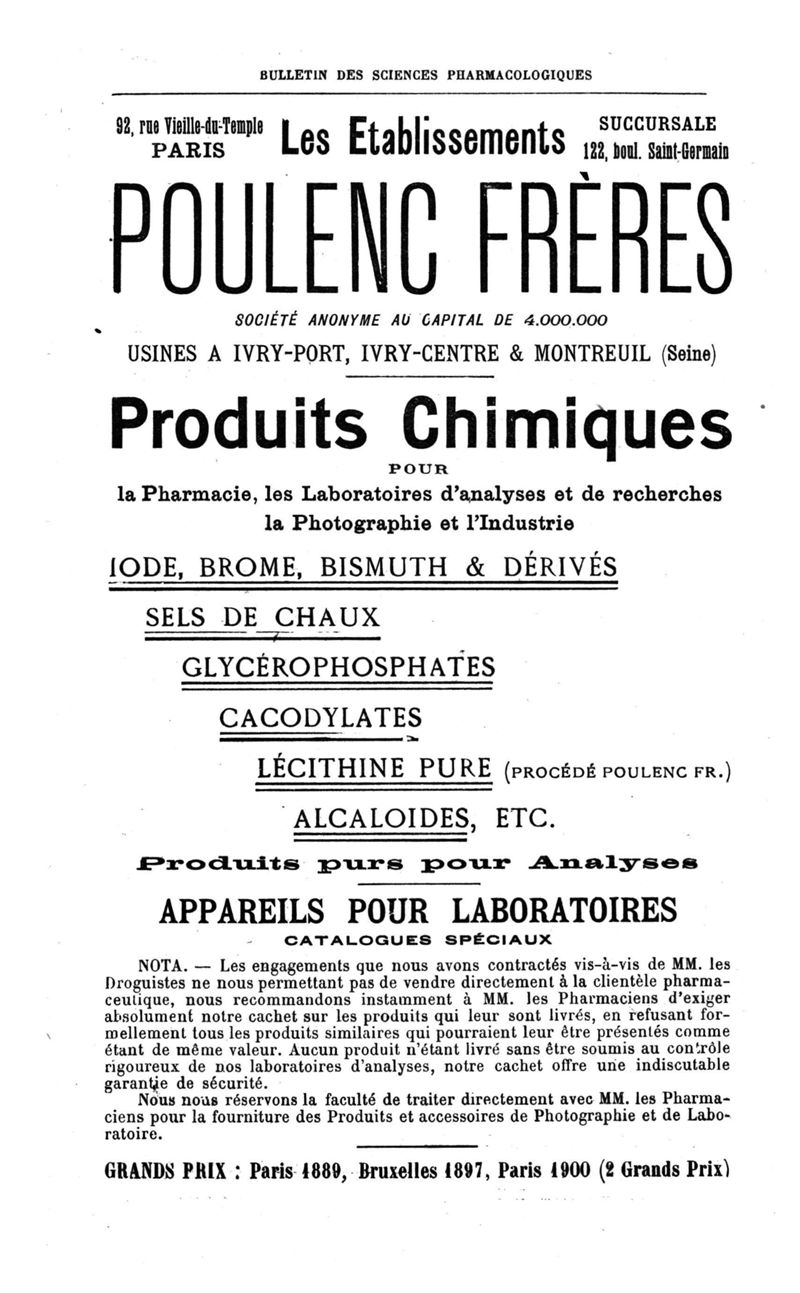 BULLETIN DES SCIENCES PHARMACOLOGIQUES

92, rue Vieille-du-Temple
PARIS

Les Etablissements

SUCCURSALE
122, boul. Saint-Germain

POULENC FRÈRES

SOCIÉTÉ ANONYME AU CAPITAL DE 4.000.000

USINES A IVRY-PORT, IVRY-CENTRE & MONTREUIL (Seine)

Produits Chimiques

POUR

la Pharmacie, les Laboratoires d'analyses et de recherches
la Photographie et l'Industrie

IODE, BROME, BISMUTH & DÉRIVÉS

SELS DE CHAUX

GLYCÉROPHOSPHATES

CACODYLATES

LÉCITHINE PURE (PROCÉDÉ POULENC FR.)

ALCALOIDES, ETC.

Produits purs pour Analyses

APPAREILS POUR LABORATOIRES

CATALOGUES SPÉCIAUX

NOTA. — Les engagements que nous avons contractés vis-à-vis de MM. les Droguistes ne nous permettant pas de vendre directement à la clientèle pharmaceutique, nous recommandons instamment à MM. les Pharmaciens d'exiger absolument notre cachet sur les produits qui leur sont livrés, en refusant formellement tous les produits similaires qui pourraient leur être présentés comme étant de même valeur. Aucun produit n'étant livré sans être soumis au contrôle rigoureux de nos laboratoires d'analyses, notre cachet offre une indiscutable garantie de sécurité.

Nous nous réservons la faculté de traiter directement avec MM. les Pharmaciens pour la fourniture des Produits et accessoires de Photographie et de Laboratoire.

GRANDS PRIX : Paris 1889, Bruxelles 1897, Paris 1900 (2 Grands Prix)